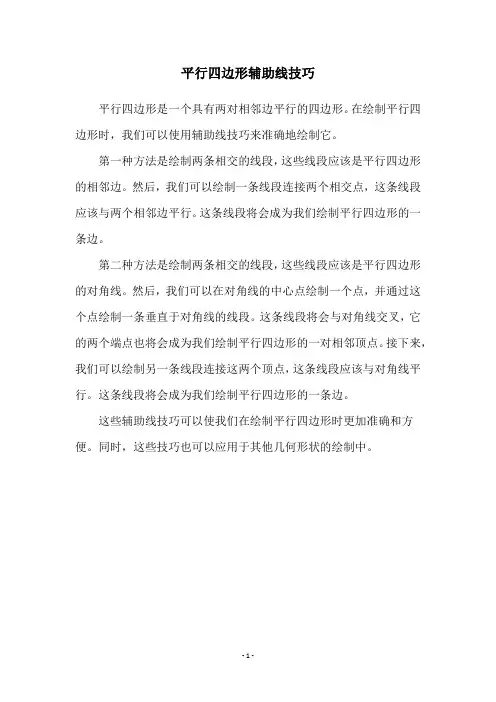 平行四边形辅助线技巧

平行四边形是一个具有两对相邻边平行的四边形。在绘制平行四边形时，我们可以使用辅助线技巧来准确地绘制它。

第一种方法是绘制两条相交的线段，这些线段应该是平行四边形的相邻边。然后，我们可以绘制一条线段连接两个相交点，这条线段应该与两个相邻边平行。这条线段将会成为我们绘制平行四边形的一条边。

第二种方法是绘制两条相交的线段，这些线段应该是平行四边形的对角线。然后，我们可以在对角线的中心点绘制一个点，并通过这个点绘制一条垂直于对角线的线段。这条线段将会与对角线交叉，它的两个端点也将会成为我们绘制平行四边形的一对相邻顶点。接下来，我们可以绘制另一条线段连接这两个顶点，这条线段应该与对角线平行。这条线段将会成为我们绘制平行四边形的一条边。

这些辅助线技巧可以使我们在绘制平行四边形时更加准确和方便。同时，这些技巧也可以应用于其他几何形状的绘制中。

- 1 -